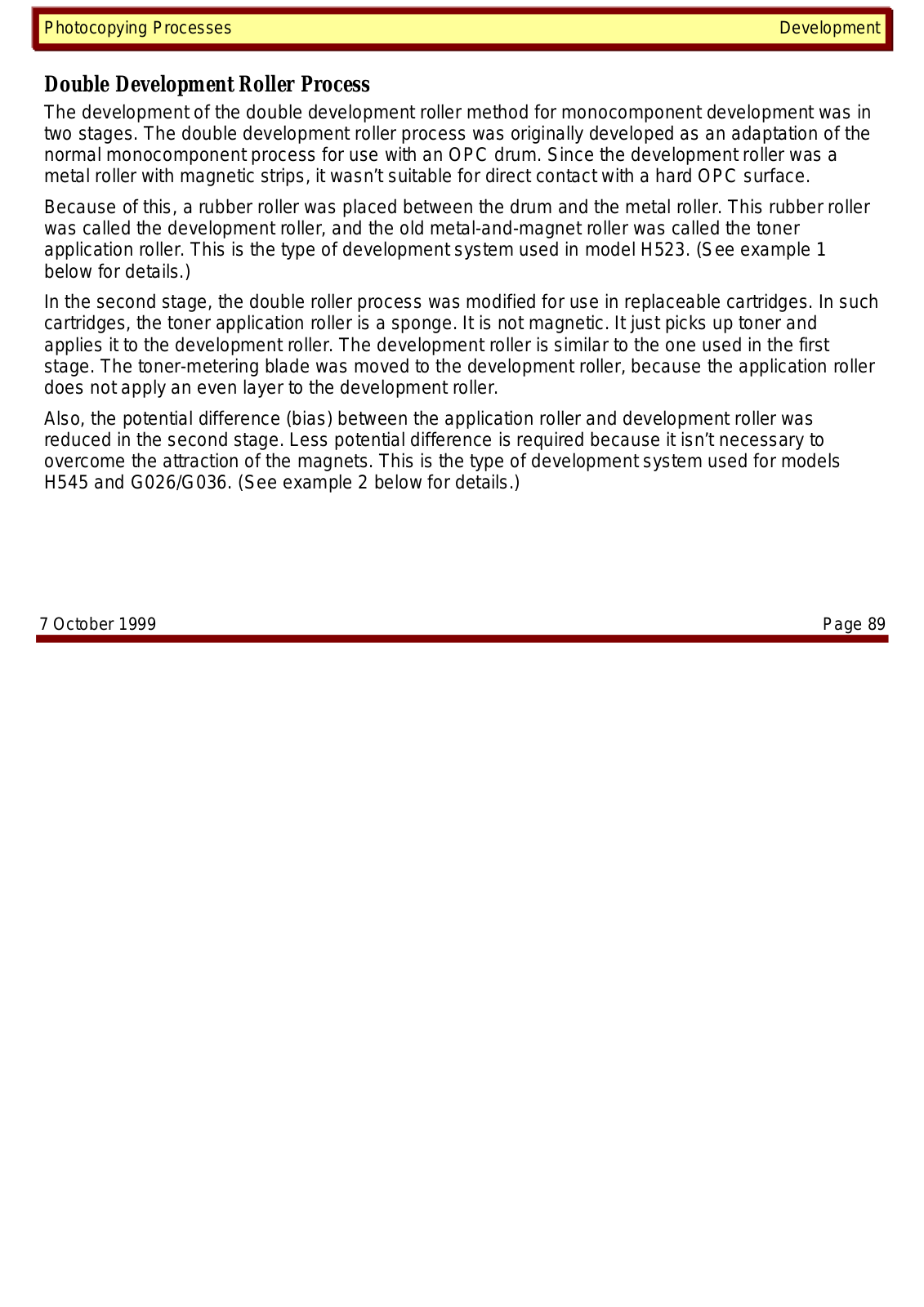 Photocopying Processes Development

Double Development Roller Process

The development of the double development roller method for monocomponent development was in two stages. The double development roller process was originally developed as an adaptation of the normal monocomponent process for use with an OPC drum. Since the development roller was a metal roller with magnetic strips, it wasn't suitable for direct contact with a hard OPC surface.

Because of this, a rubber roller was placed between the drum and the metal roller. This rubber roller was called the development roller, and the old metal-and-magnet roller was called the toner application roller. This is the type of development system used in model H523. (See example 1 below for details.)

In the second stage, the double roller process was modified for use in replaceable cartridges. In such cartridges, the toner application roller is a sponge. It is not magnetic. It just picks up toner and applies it to the development roller. The development roller is similar to the one used in the first stage. The toner-metering blade was moved to the development roller, because the application roller does not apply an even layer to the development roller.

Also, the potential difference (bias) between the application roller and development roller was reduced in the second stage. Less potential difference is required because it isn't necessary to overcome the attraction of the magnets. This is the type of development system used for models H545 and G026/G036. (See example 2 below for details.)

7 October 1999 Page 89